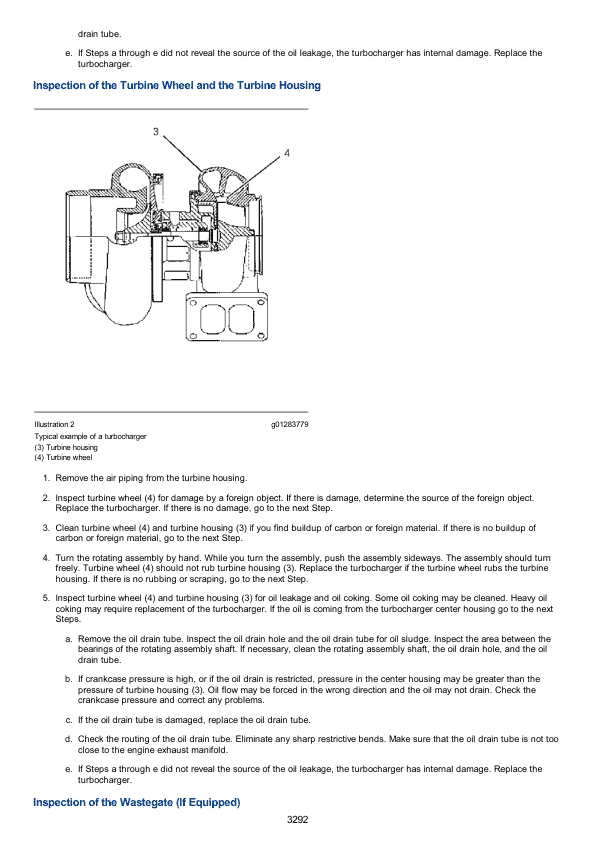 drain tube.

e. If Steps a through e did not reveal the source of the oil leakage, the turbocharger has internal damage. Replace the turbocharger.

Inspection of the Turbine Wheel and the Turbine Housing

3

4

Illustration 2

g01283779

Typical example of a turbocharger

(3) Turbine housing

(4) Turbine wheel

1. Remove the air piping from the turbine housing.

2. Inspect turbine wheel (4) for damage by a foreign object. If there is damage, determine the source of the foreign object. Replace the turbocharger. If there is no damage, go to the next Step.

3. Clean turbine wheel (4) and turbine housing (3) if you find buildup of carbon or foreign material. If there is no buildup of carbon or foreign material, go to the next Step.

4. Turn the rotating assembly by hand. While you turn the assembly, push the assembly sideways. The assembly should turn freely. Turbine wheel (4) should not rub turbine housing (3). Replace the turbocharger if the turbine wheel rubs the turbine housing. If there is no rubbing or scraping, go to the next Step.

5. Inspect turbine wheel (4) and turbine housing (3) for oil leakage and oil coking. Some oil coking may be cleaned. Heavy oil coking may require replacement of the turbocharger. If the oil is coming from the turbocharger center housing go to the next Steps.

a. Remove the oil drain tube. Inspect the oil drain hole and the oil drain tube for oil sludge. Inspect the area between the bearings of the rotating assembly shaft. If necessary, clean the rotating assembly shaft, the oil drain hole, and the oil drain tube.

b. If crankcase pressure is high, or if the oil drain is restricted, pressure in the center housing may be greater than the pressure of turbine housing (3). Oil flow may be forced in the wrong direction and the oil may not drain. Check the crankcase pressure and correct any problems.

c. If the oil drain tube is damaged, replace the oil drain tube.

d. Check the routing of the oil drain tube. Eliminate any sharp restrictive bends. Make sure that the oil drain tube is not too close to the engine exhaust manifold.

e. If Steps a through e did not reveal the source of the oil leakage, the turbocharger has internal damage. Replace the turbocharger.

Inspection of the Wastegate (If Equipped)

3292